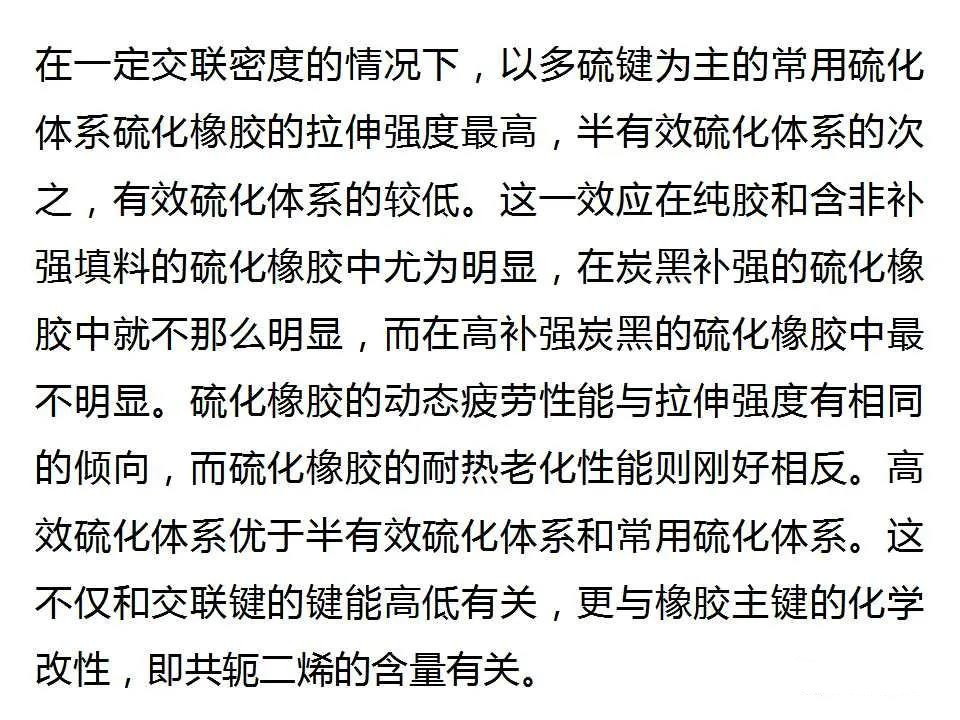 在一定交联密度的情况下，以多硫键为主的常用硫化体系硫化橡胶的拉伸强度最高，半有效硫化体系的次之，有效硫化体系的较低。这一效应在纯胶和含非补强填料的硫化橡胶中尤为明显，在炭黑补强的硫化橡胶中就不那么明显，而在高补强炭黑的硫化橡胶中最不明显。硫化橡胶的动态疲劳性能与拉伸强度有相同的倾向，而硫化橡胶的耐热老化性能则刚好相反。高效硫化体系优于半有效硫化体系和常用硫化体系。这不仅和交联键的键能高低有关，更与橡胶主键的化学改性，即共轭二烯的含量有关。